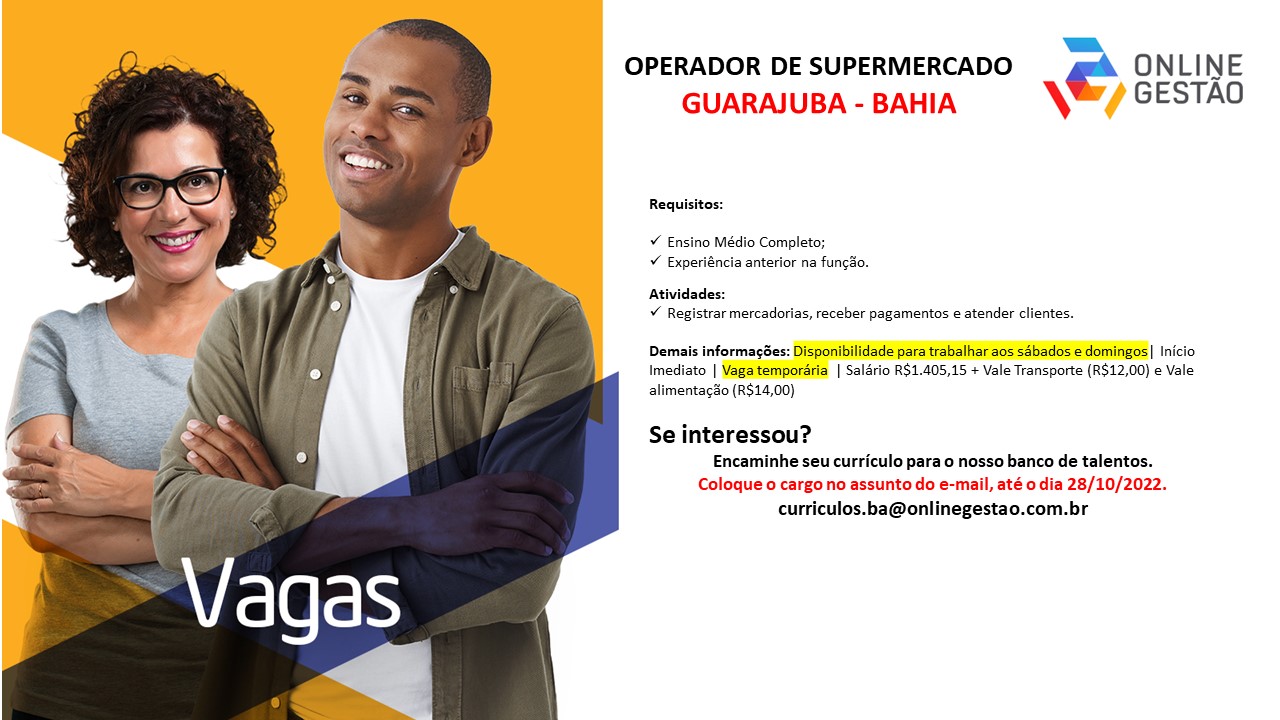 OPERADOR DE SUPERMERCADO
GUARAJUBA - BAHIA

ONLINE
GESTÃO

Requisitos:

✓ Ensino Médio Completo;
✓ Experiência anterior na função.

Atividades:
✓ Registrar mercadorias, receber pagamentos e atender clientes.

Demais informações: Disponibilidade para trabalhar aos sábados e domingos| Início Imediato | Vaga temporária | Salário R$1.405,15 + Vale Transporte (R$12,00) e Vale alimentação (R$14,00)

Se interessou?
Encaminhe seu currículo para o nosso banco de talentos.
Coloque o cargo no assunto do e-mail, até o dia 28/10/2022.
curriculos.ba@onlinegestao.com.br

Vagas